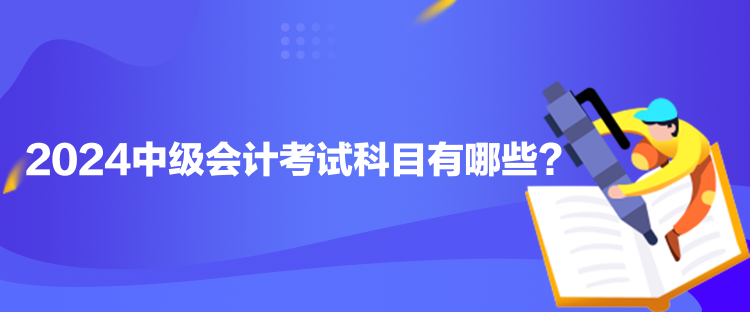 2024中级会计考试科目有哪些？